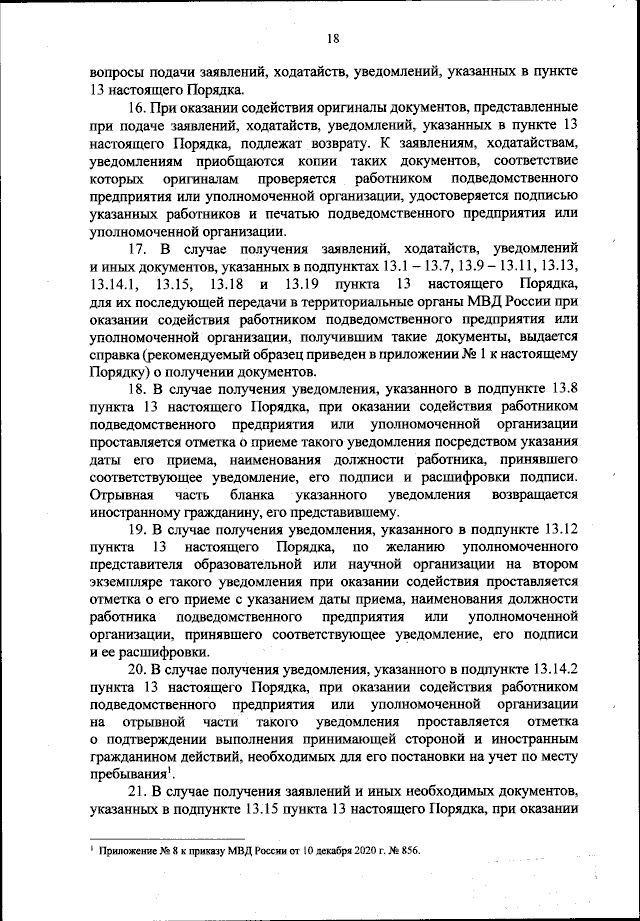 18

вопросы подачи заявлений, ходатайств, уведомлений, указанных в пункте 13 настоящего Порядка.

16. При оказании содействия оригиналы документов, представленные при подаче заявлений, ходатайств, уведомлений, указанных в пункте 13 настоящего Порядка, подлежат возврату. К заявлениям, ходатайствам, уведомлениям приобщаются копии таких документов, соответствие которых оригиналам проверяется работником подведомственного предприятия или уполномоченной организации, удостоверяется подписью указанных работников и печатью подведомственного предприятия или уполномоченной организации.

17. В случае получения заявлений, ходатайств, уведомлений и иных документов, указанных в подпунктах 13.1 – 13.7, 13.9 – 13.11, 13.13, 13.14.1, 13.15, 13.18 и 13.19 пункта 13 настоящего Порядка, для их последующей передачи в территориальные органы МВД России при оказании содействия работником подведомственного предприятия или уполномоченной организации, получившим такие документы, выдается справка (рекомендуемый образец приведен в приложении № 1 к настоящему Порядку) о получении документов.

18. В случае получения уведомления, указанного в подпункте 13.8 пункта 13 настоящего Порядка, при оказании содействия работником подведомственного предприятия или уполномоченной организации проставляется отметка о приеме такого уведомления посредством указания даты его приема, наименования должности работника, принявшего соответствующее уведомление, его подписи и расшифровки подписи. Отрывная часть бланка указанного уведомления возвращается иностранному гражданину, его представившему.

19. В случае получения уведомления, указанного в подпункте 13.12 пункта 13 настоящего Порядка, по желанию уполномоченного представителя образовательной или научной организации на втором экземпляре такого уведомления при оказании содействия проставляется отметка о его приеме с указанием даты приема, наименования должности работника подведомственного предприятия или уполномоченной организации, принявшего соответствующее уведомление, его подписи и ее расшифровки.

20. В случае получения уведомления, указанного в подпункте 13.14.2 пункта 13 настоящего Порядка, при оказании содействия работником подведомственного предприятия или уполномоченной организации на отрывной части такого уведомления проставляется отметка о подтверждении выполнения принимающей стороной и иностранным гражданином действий, необходимых для его постановки на учет по месту пребывания$^1$.

21. В случае получения заявлений и иных необходимых документов, указанных в подпункте 13.15 пункта 13 настоящего Порядка, при оказании

$^1$ Приложение № 8 к приказу МВД России от 10 декабря 2020 г. № 856.